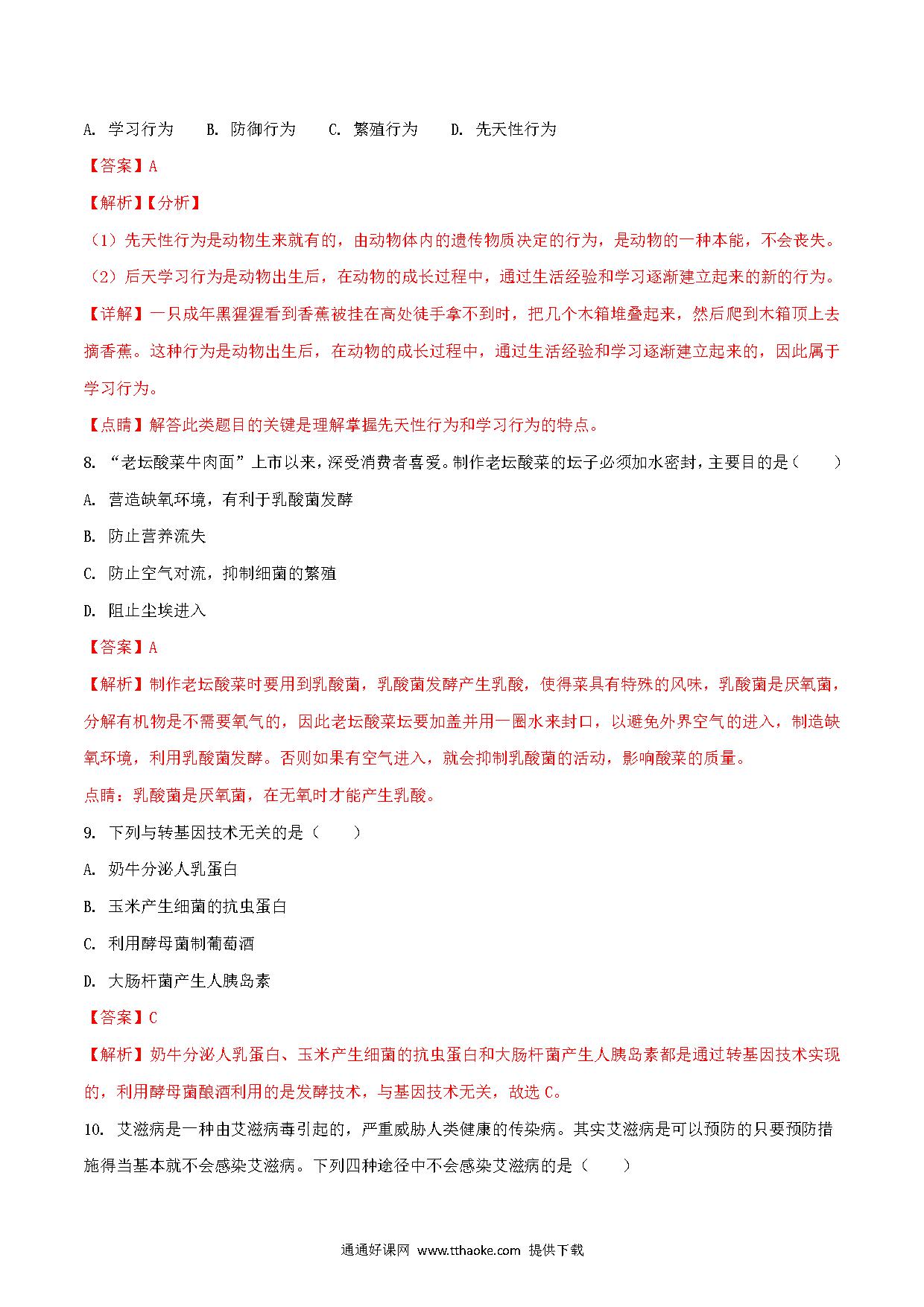 A. 学习行为　　B. 防御行为　　C. 繁殖行为　　D. 先天性行为

【答案】A

【解析】【分析】

（1）先天性行为是动物生来就有的，由动物体内的遗传物质决定的行为，是动物的一种本能，不会丧失。

（2）后天学习行为是动物出生后，在动物的成长过程中，通过生活经验和学习逐渐建立起来的新的行为。

【详解】一只成年黑猩猩看到香蕉被挂在高处徒手拿不到时，把几个木箱堆叠起来，然后爬到木箱顶上去摘香蕉。这种行为是动物出生后，在动物的成长过程中，通过生活经验和学习逐渐建立起来的，因此属于学习行为。

【点睛】解答此类题目的关键是理解掌握先天性行为和学习行为的特点。

8. “老坛酸菜牛肉面”上市以来，深受消费者喜爱。制作老坛酸菜的坛子必须加水密封，主要目的是（　　）

A. 营造缺氧环境，有利于乳酸菌发酵

B. 防止营养流失

C. 防止空气对流，抑制细菌的繁殖

D. 阻止尘埃进入

【答案】A

【解析】制作老坛酸菜时要用到乳酸菌，乳酸菌发酵产生乳酸，使得菜具有特殊的风味，乳酸菌是厌氧菌，分解有机物是不需要氧气的，因此老坛酸菜坛要加盖并用一圈水来封口，以避免外界空气的进入，制造缺氧环境，利用乳酸菌发酵。否则如果有空气进入，就会抑制乳酸菌的活动，影响酸菜的质量。

点睛：乳酸菌是厌氧菌，在无氧时才能产生乳酸。

9. 下列与转基因技术无关的是（　　）

A. 奶牛分泌人乳蛋白

B. 玉米产生细菌的抗虫蛋白

C. 利用酵母菌制葡萄酒

D. 大肠杆菌产生人胰岛素

【答案】C

【解析】奶牛分泌人乳蛋白、玉米产生细菌的抗虫蛋白和大肠杆菌产生人胰岛素都是通过转基因技术实现的，利用酵母菌酿酒利用的是发酵技术，与基因技术无关，故选 C。

10. 艾滋病是一种由艾滋病毒引起的，严重威胁人类健康的传染病。其实艾滋病是可以预防的只要预防措施得当基本就不会感染艾滋病。下列四种途径中不会感染艾滋病的是（　　）

通通好课网 www.tthaoke.com 提供下载